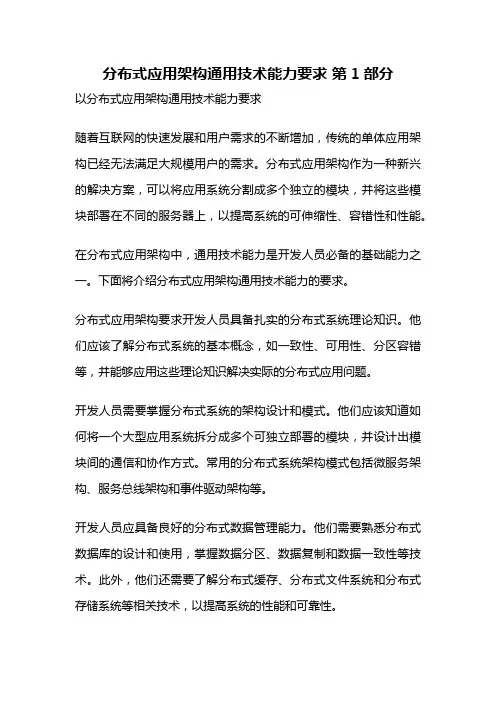 分布式应用架构通用技术能力要求 第 1 部分

以分布式应用架构通用技术能力要求

随着互联网的快速发展和用户需求的不断增加，传统的单体应用架构已经无法满足大规模用户的需求。分布式应用架构作为一种新兴的解决方案，可以将应用系统分割成多个独立的模块，并将这些模块部署在不同的服务器上，以提高系统的可伸缩性、容错性和性能。

在分布式应用架构中，通用技术能力是开发人员必备的基础能力之一。下面将介绍分布式应用架构通用技术能力的要求。

分布式应用架构要求开发人员具备扎实的分布式系统理论知识。他们应该了解分布式系统的基本概念，如一致性、可用性、分区容错等，并能够应用这些理论知识解决实际的分布式应用问题。

开发人员需要掌握分布式系统的架构设计和模式。他们应该知道如何将一个大型应用系统拆分成多个可独立部署的模块，并设计出模块间的通信和协作方式。常用的分布式系统架构模式包括微服务架构、服务总线架构和事件驱动架构等。

开发人员应具备良好的分布式数据管理能力。他们需要熟悉分布式数据库的设计和使用，掌握数据分区、数据复制和数据一致性等技术。此外，他们还需要了解分布式缓存、分布式文件系统和分布式存储系统等相关技术，以提高系统的性能和可靠性。